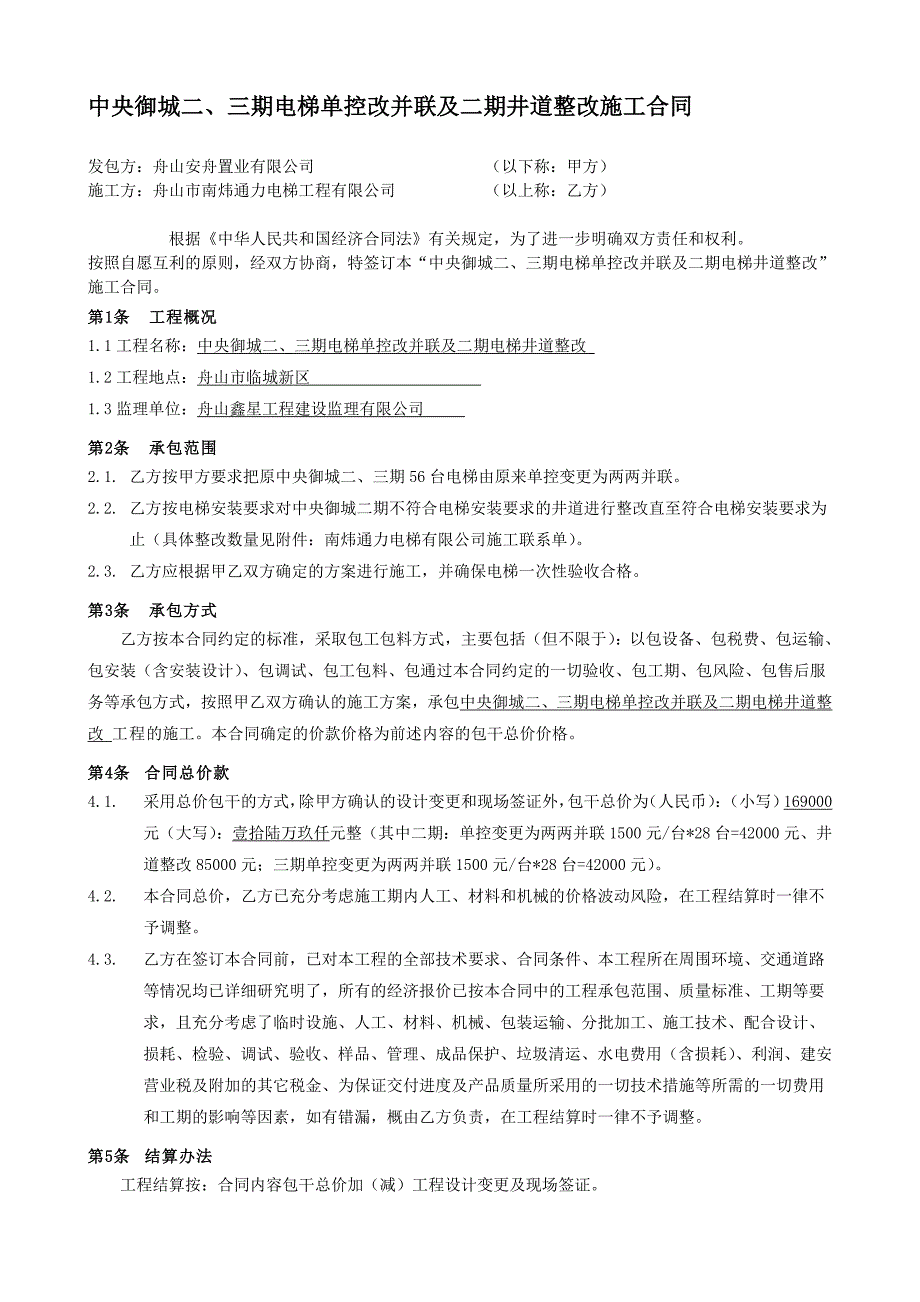 中央御城二、三期电梯单控改并联及二期井道整改施工合同

发包方：舟山安舟置业有限公司　　　　　　　　　　（以下称：甲方）
施工方：舟山市南炜通力电梯工程有限公司　　　　　（以上称：乙方）

根据《中华人民共和国经济合同法》有关规定，为了进一步明确双方责任和权利。按照自愿互利的原则，经双方协商，特签订本“中央御城二、三期电梯单控改并联及二期电梯井道整改”施工合同。

第1条　工程概况
1.1 工程名称：中央御城二、三期电梯单控改并联及二期电梯井道整改
1.2 工程地点：舟山市临城新区
1.3 监理单位：舟山鑫星工程建设监理有限公司

第2条　承包范围
2.1. 乙方按甲方要求把原中央御城二、三期 56 台电梯由原来单控变更为两两并联。
2.2. 乙方按电梯安装要求对中央御城二期不符合电梯安装要求的井道进行整改直至符合电梯安装要求为止（具体整改数量见附件：南炜通力电梯有限公司施工联系单）。
2.3. 乙方应根据甲乙双方确定的方案进行施工，并确保电梯一次性验收合格。

第3条　承包方式
乙方按本合同约定的标准，采取包工包料方式，主要包括（但不限于）：以包设备、包税费、包运输、包安装（含安装设计）、包调试、包工包料、包通过本合同约定的一切验收、包工期、包风险、包售后服务等承包方式，按照甲乙双方确认的施工方案，承包中央御城二、三期电梯单控改并联及二期电梯井道整改 工程的施工。本合同确定的价款价格为前述内容的包干总价价格。

第4条　合同总价款
4.1.　采用总价包干的方式，除甲方确认的设计变更和现场签证外，包干总价为(人民币)：（小写）169000元（大写）：壹拾陆万玖仟元整（其中二期：单控变更为两两并联 1500 元/台*28 台=42000 元、井道整改 85000 元；三期单控变更为两两并联 1500 元/台*28 台=42000 元）。
4.2.　本合同总价，乙方已充分考虑施工期内人工、材料和机械的价格波动风险，在工程结算时一律不予调整。
4.3.　乙方在签订本合同前，已对本工程的全部技术要求、合同条件、本工程所在周围环境、交通道路等情况均已详细研究明了，所有的经济报价已按本合同中的工程承包范围、质量标准、工期等要求，且充分考虑了临时设施、人工、材料、机械、包装运输、分批加工、施工技术、配合设计、损耗、检验、调试、验收、样品、管理、成品保护、垃圾清运、水电费用（含损耗）、利润、建安营业税及附加的其它税金、为保证交付进度及产品质量所采用的一切技术措施等所需的一切费用和工期的影响等因素，如有错漏，概由乙方负责，在工程结算时一律不予调整。

第5条　结算办法
工程结算按：合同内容包干总价加（减）工程设计变更及现场签证。